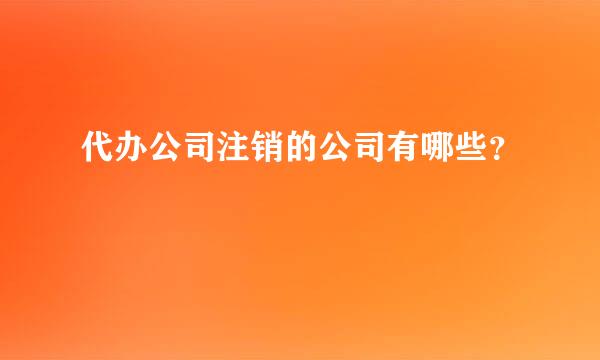 代办公司注销的公司有哪些？